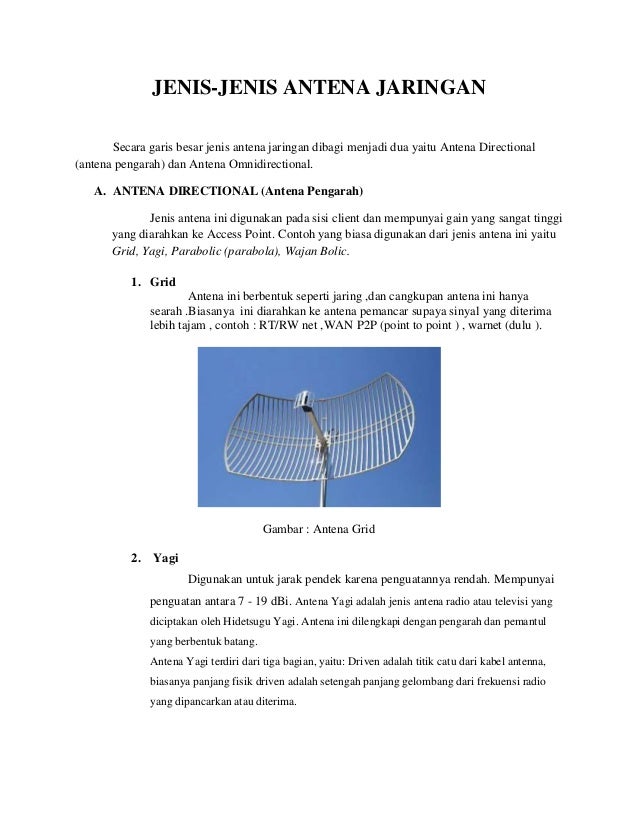 JENIS-JENIS ANTENA JARINGAN

Secara garis besar jenis antena jaringan dibagi menjadi dua yaitu Antena Directional (antena pengarah) dan Antena Omnidirectional.

A. ANTENA DIRECTIONAL (Antena Pengarah)

Jenis antena ini digunakan pada sisi client dan mempunyai gain yang sangat tinggi yang diarahkan ke Access Point. Contoh yang biasa digunakan dari jenis antena ini yaitu Grid, Yagi, Parabolic (parabola), Wajan Bolic.

1. Grid

Antena ini berbentuk seperti jaring ,dan cangkupan antena ini hanya searah .Biasanya ini diarahkan ke antena pemancar supaya sinyal yang diterima lebih tajam , contoh : RT/RW net ,WAN P2P (point to point ) , warnet (dulu ).

Gambar : Antena Grid

2. Yagi

Digunakan untuk jarak pendek karena penguatannya rendah. Mempunyai penguatan antara 7 - 19 dBi. Antena Yagi adalah jenis antena radio atau televisi yang diciptakan oleh Hidetsugu Yagi. Antena ini dilengkapi dengan pengarah dan pemantul yang berbentuk batang.

Antena Yagi terdiri dari tiga bagian, yaitu: Driven adalah titik catu dari kabel antenna, biasanya panjang fisik driven adalah setengah panjang gelombang dari frekuensi radio yang dipancarkan atau diterima.